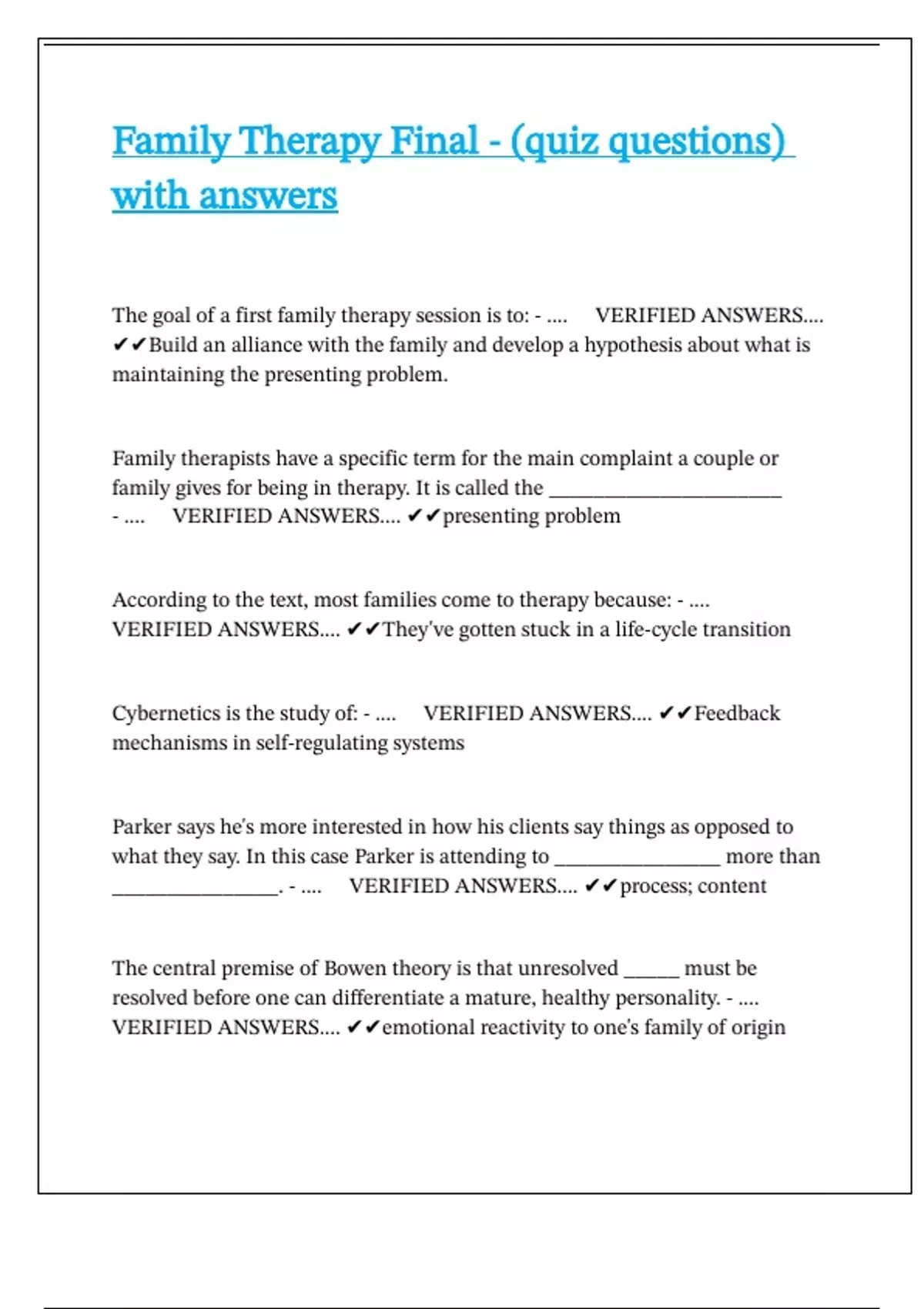 Family Therapy Final - (quiz questions) with answers

The goal of a first family therapy session is to: - .... VERIFIED ANSWERS.... ✔✔Build an alliance with the family and develop a hypothesis about what is maintaining the presenting problem.

Family therapists have a specific term for the main complaint a couple or family gives for being in therapy. It is called the ________________________ - .... VERIFIED ANSWERS.... ✔✔presenting problem

According to the text, most families come to therapy because: - .... VERIFIED ANSWERS.... ✔✔They've gotten stuck in a life-cycle transition

Cybernetics is the study of: - .... VERIFIED ANSWERS.... ✔✔Feedback mechanisms in self-regulating systems

Parker says he's more interested in how his clients say things as opposed to what they say. In this case Parker is attending to ________________ more than ________________. - .... VERIFIED ANSWERS.... ✔✔process; content

The central premise of Bowen theory is that unresolved ______ must be resolved before one can differentiate a mature, healthy personality. - .... VERIFIED ANSWERS.... ✔✔emotional reactivity to one's family of origin